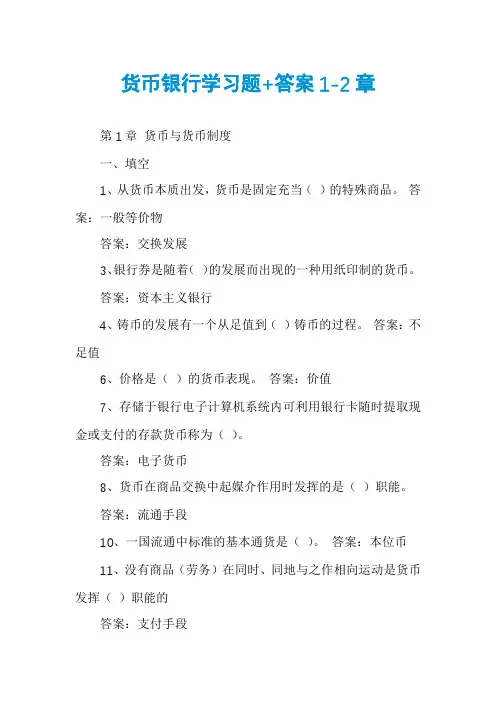 货币银行学习题+答案 1-2 章

第 1 章 货币与货币制度

一、填空

1、从货币本质出发，货币是固定充当（ ）的特殊商品。 答案：一般等价物

答案：交换发展

3、银行券是随着（ ）的发展而出现的一种用纸印制的货币。

答案：资本主义银行

4、铸币的发展有一个从足值到（ ）铸币的过程。 答案：不足值

6、价格是（ ）的货币表现。 答案：价值

7、存储于银行电子计算机系统内可利用银行卡随时提取现金或支付的存款货币称为（ ）。

答案：电子货币

8、货币在商品交换中起媒介作用时发挥的是（ ）职能。

答案：流通手段

10、一国流通中标准的基本通货是（ ）。 答案：本位币

11、没有商品（劳务）在同时、同地与之作相向运动是货币发挥（ ）职能的

答案：支付手段